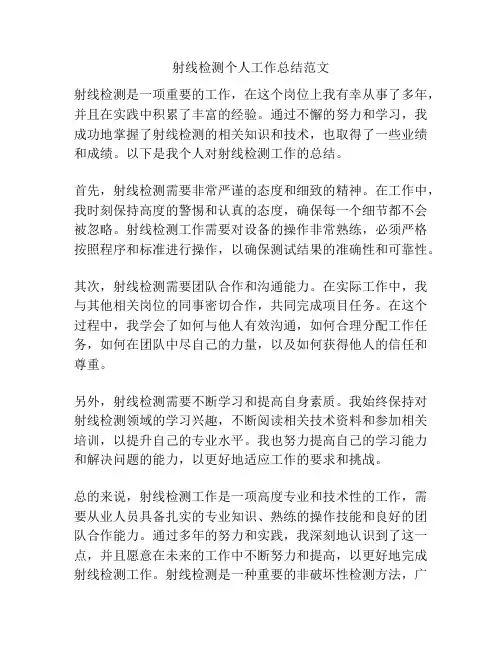 射线检测个人工作总结范文

射线检测是一项重要的工作，在这个岗位上我有幸从事了多年，并且在实践中积累了丰富的经验。通过不懈的努力和学习，我成功地掌握了射线检测的相关知识和技术，也取得了一些业绩和成绩。以下是我个人对射线检测工作的总结。

首先，射线检测需要非常严谨的态度和细致的精神。在工作中，我时刻保持高度的警惕和认真的态度，确保每一个细节都不会被忽略。射线检测工作需要对设备的操作非常熟练，必须严格按照程序和标准进行操作，以确保测试结果的准确性和可靠性。

其次，射线检测需要团队合作和沟通能力。在实际工作中，我与其他相关岗位的同事密切合作，共同完成项目任务。在这个过程中，我学会了如何与他人有效沟通，如何合理分配工作任务，如何在团队中尽自己的力量，以及如何获得他人的信任和尊重。

另外，射线检测需要不断学习和提高自身素质。我始终保持对射线检测领域的学习兴趣，不断阅读相关技术资料和参加相关培训，以提升自己的专业水平。我也努力提高自己的学习能力和解决问题的能力，以更好地适应工作的要求和挑战。

总的来说，射线检测工作是一项高度专业和技术性的工作，需要从业人员具备扎实的专业知识、熟练的操作技能和良好的团队合作能力。通过多年的努力和实践，我深刻地认识到了这一点，并且愿意在未来的工作中不断努力和提高，以更好地完成射线检测工作。射线检测是一种重要的非破坏性检测方法，广